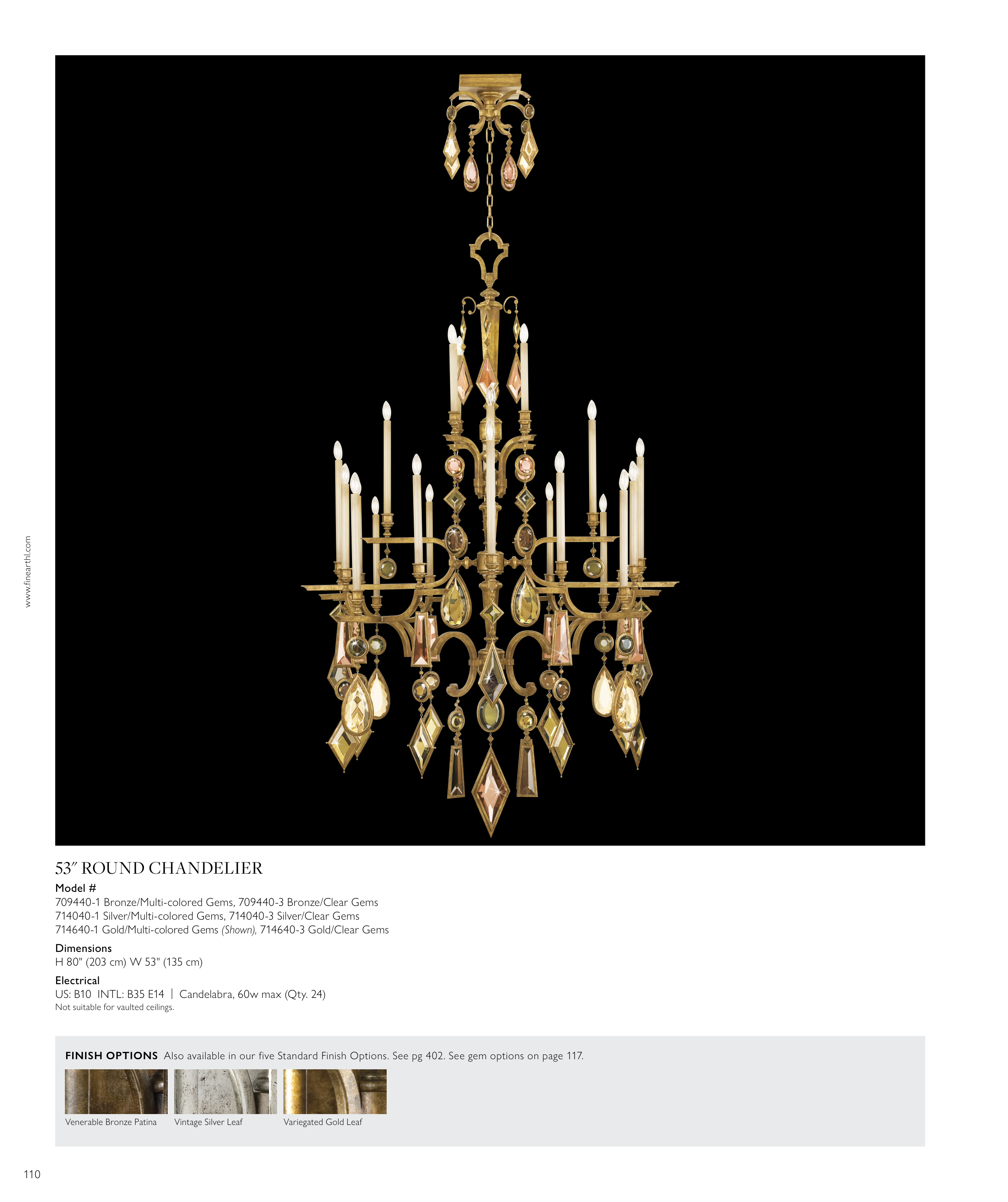 www.finearthl.com

53″ ROUND CHANDELIER

Model #
709440-1 Bronze/Multi-colored Gems, 709440-3 Bronze/Clear Gems
714040-1 Silver/Multi-colored Gems, 714040-3 Silver/Clear Gems
714640-1 Gold/Multi-colored Gems (Shown), 714640-3 Gold/Clear Gems

Dimensions
H 80" (203 cm) W 53" (135 cm)

Electrical
US: B10 INTL: B35 E14 | Candelabra, 60w max (Qty. 24)
Not suitable for vaulted ceilings.

FINISH OPTIONS Also available in our five Standard Finish Options. See pg 402. See gem options on page 117.

Venerable Bronze Patina
Vintage Silver Leaf
Variegated Gold Leaf

110